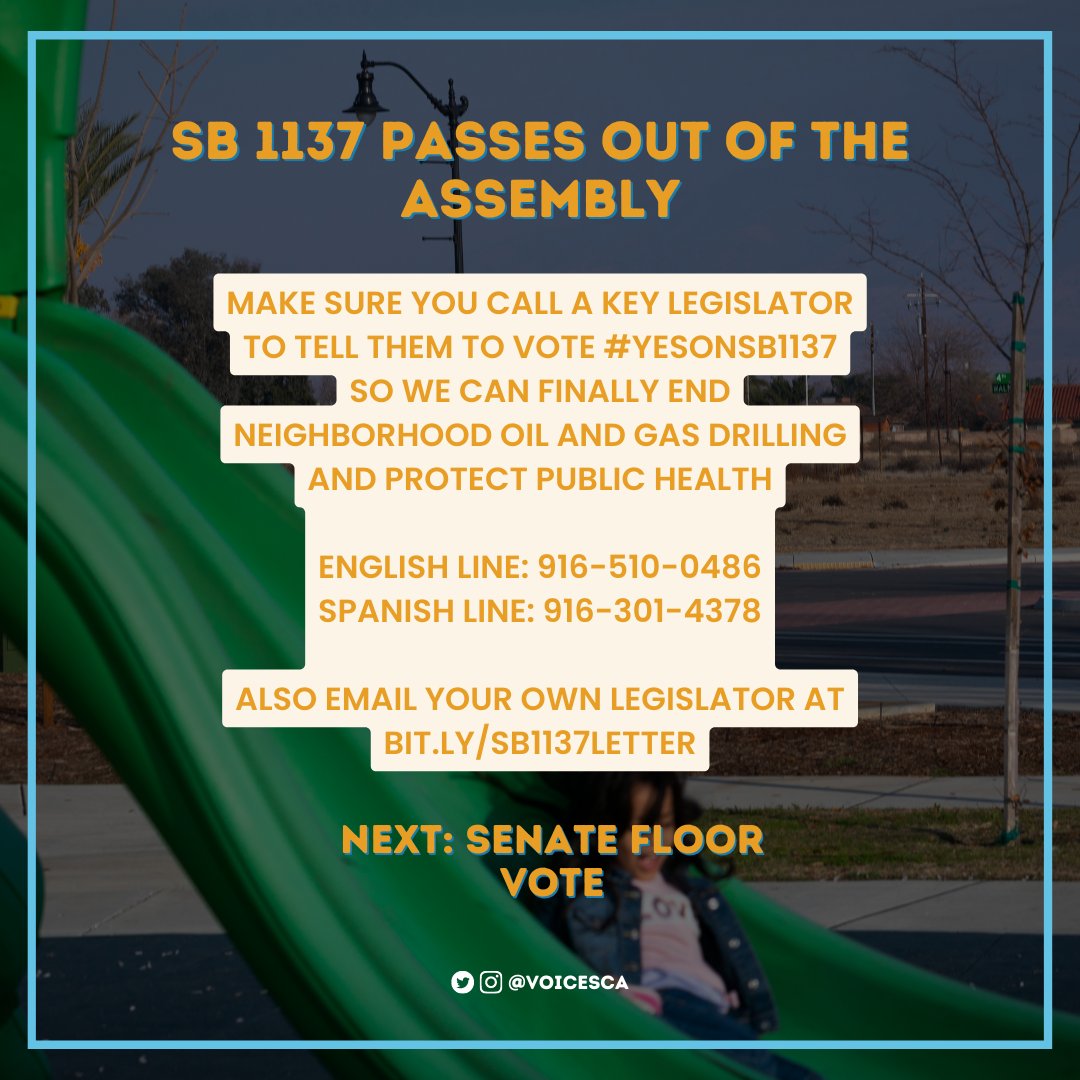 SB 1137 PASSES OUT OF THE ASSEMBLY

MAKE SURE YOU CALL A KEY LEGISLATOR TO TELL THEM TO VOTE #YESONSB1137 SO WE CAN FINALLY END NEIGHBORHOOD OIL AND GAS DRILLING AND PROTECT PUBLIC HEALTH

ENGLISH LINE: 916-510-0486
SPANISH LINE: 916-301-4378

ALSO EMAIL YOUR OWN LEGISLATOR AT BIT.LY/SB1137LETTER

NEXT: SENATE FLOOR VOTE

@VOICESCA